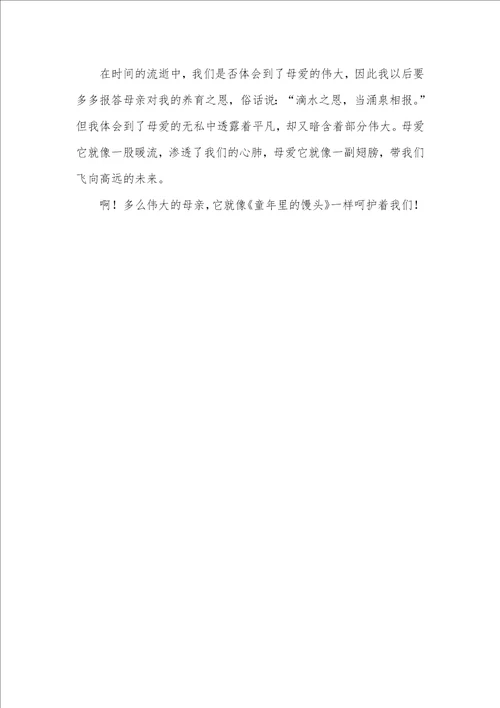 在时间的流逝中，我们是否体会到了母爱的伟大，因此我以后要多多报答母亲对我的养育之恩，俗话说：“滴水之恩，当涌泉相报。”但我体会到了母爱的无私中透露着平凡，却又暗含着部分伟大。母爱它就像一股暖流，渗透了我们的心肺，母爱它就像一副翅膀，带我们飞向高远的未来。

啊！多么伟大的母亲，它就像《童年里的馒头》一样呵护着我们！